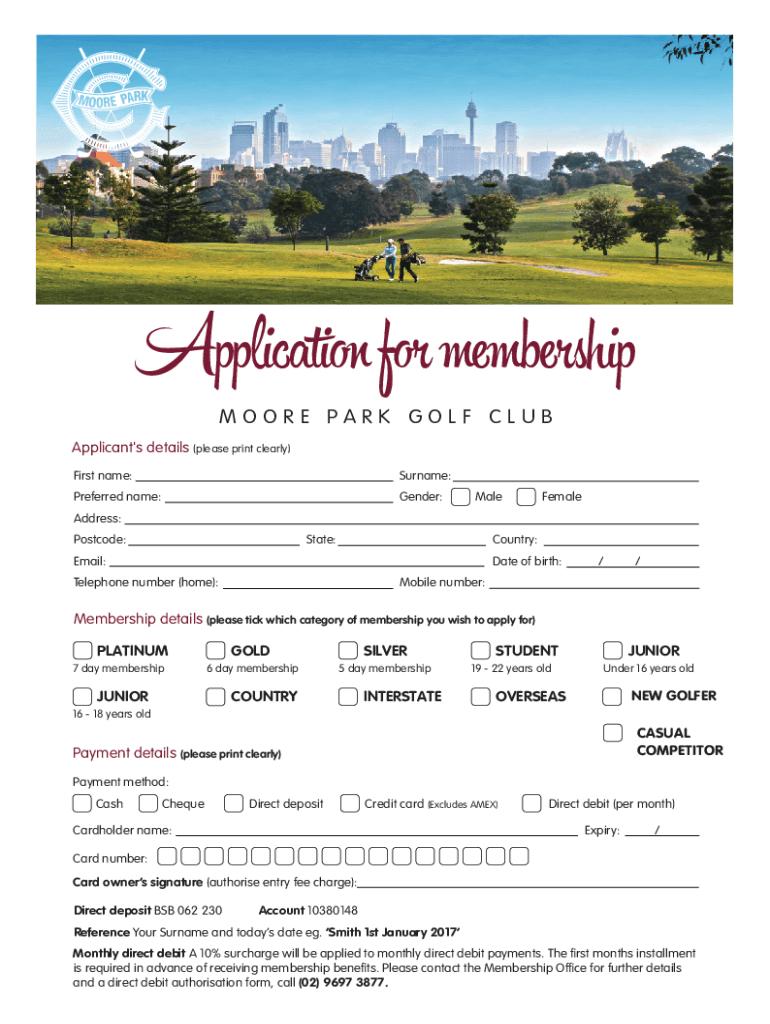 MOORE PARK

Application for membership

MOORE PARK GOLF CLUB

Applicant's details (please print clearly)

First name: Surname:

Preferred name: Gender: Male Female

Address:

Postcode: State: Country:

Email: Date of birth: / /

Telephone number (home): Mobile number:

Membership details (please tick which category of membership you wish to apply for)

PLATINUM
7 day membership

GOLD
6 day membership

SILVER
5 day membership

STUDENT
19 - 22 years old

JUNIOR
Under 16 years old

JUNIOR
16 - 18 years old

COUNTRY

INTERSTATE

OVERSEAS

NEW GOLFER

CASUAL COMPETITOR

Payment details (please print clearly)

Payment method:

Cash Cheque Direct deposit Credit card (Excludes AMEX) Direct debit (per month)

Cardholder name: Expiry: /

Card number:

Card owner's signature (authorise entry fee charge):

Direct deposit BSB 062 230 Account 10380148

Reference Your Surname and today's date eg. "Smith 1st January 2017"

Monthly direct debit A 10% surcharge will be applied to monthly direct debit payments. The first months installment is required in advance of receiving membership benefits. Please contact the Membership Office for further details and a direct debit authorisation form, call (02) 9697 3877.